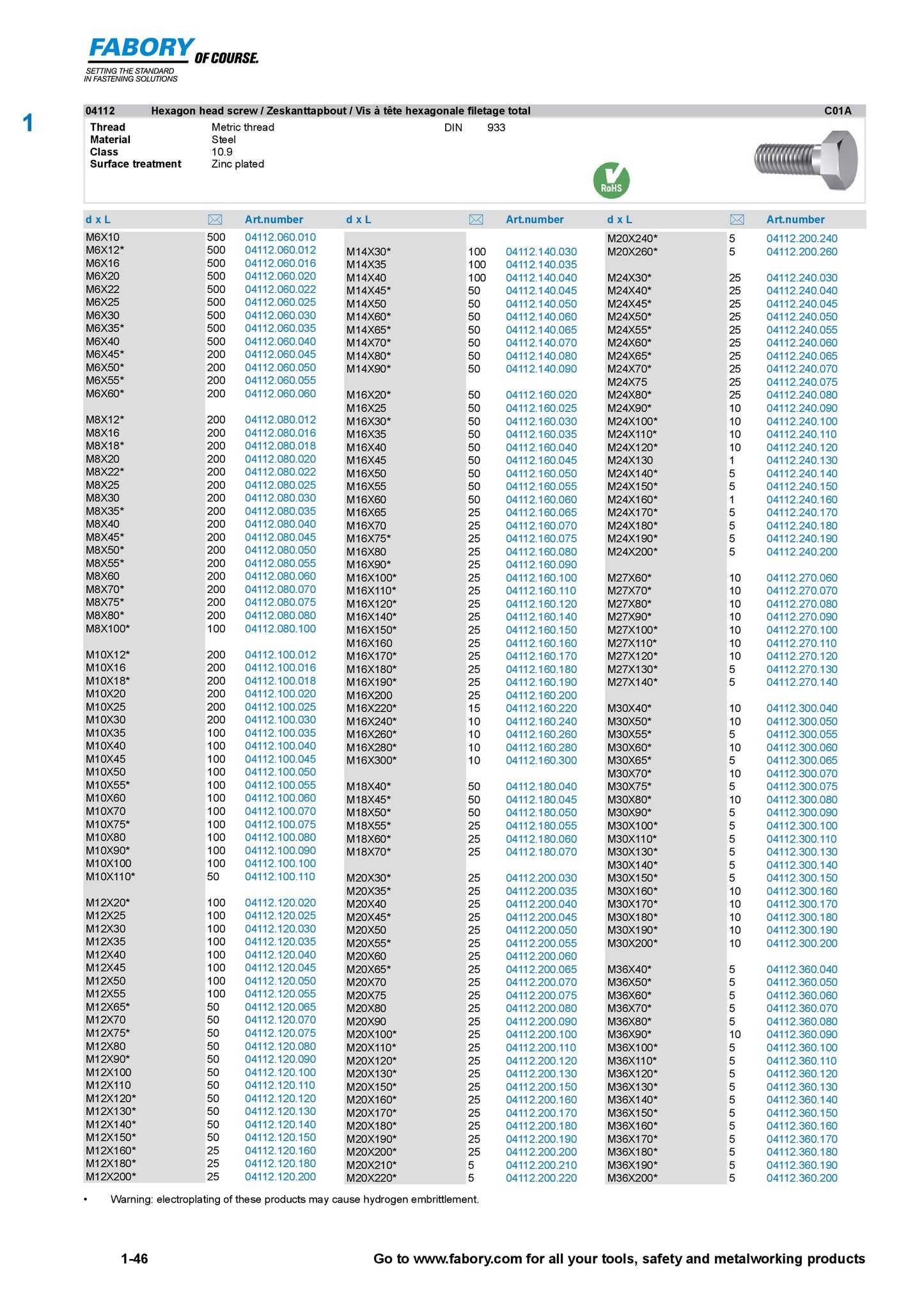 FABORY OF COURSE.
SETTING THE STANDARD IN FASTENING SOLUTIONS

1

04112 Hexagon head screw / Zeskanttapbout / Vis à tête hexagonale filetage total C01A

Thread Metric thread DIN 933
Material Steel
Class 10.9
Surface treatment Zinc plated

RoHS

| d x L | | Art.number |
|---|---|---|
| M6X10 | 500 | 04112.060.010 |
| M6X12* | 500 | 04112.060.012 |
| M6X16 | 500 | 04112.060.016 |
| M6X20 | 500 | 04112.060.020 |
| M6X22 | 500 | 04112.060.022 |
| M6X25 | 500 | 04112.060.025 |
| M6X30 | 500 | 04112.060.030 |
| M6X35* | 500 | 04112.060.035 |
| M6X40 | 500 | 04112.060.040 |
| M6X45* | 200 | 04112.060.045 |
| M6X50* | 200 | 04112.060.050 |
| M6X55* | 200 | 04112.060.055 |
| M6X60* | 200 | 04112.060.060 |
| M8X12* | 200 | 04112.080.012 |
| M8X16 | 200 | 04112.080.016 |
| M8X18* | 200 | 04112.080.018 |
| M8X20 | 200 | 04112.080.020 |
| M8X22* | 200 | 04112.080.022 |
| M8X25 | 200 | 04112.080.025 |
| M8X30 | 200 | 04112.080.030 |
| M8X35* | 200 | 04112.080.035 |
| M8X40 | 200 | 04112.080.040 |
| M8X45* | 200 | 04112.080.045 |
| M8X50* | 200 | 04112.080.050 |
| M8X55* | 200 | 04112.080.055 |
| M8X60 | 200 | 04112.080.060 |
| M8X70* | 200 | 04112.080.070 |
| M8X75* | 200 | 04112.080.075 |
| M8X80* | 200 | 04112.080.080 |
| M8X100* | 100 | 04112.080.100 |
| M10X12* | 200 | 04112.100.012 |
| M10X16 | 200 | 04112.100.016 |
| M10X18* | 200 | 04112.100.018 |
| M10X20 | 200 | 04112.100.020 |
| M10X25 | 200 | 04112.100.025 |
| M10X30 | 200 | 04112.100.030 |
| M10X35 | 100 | 04112.100.035 |
| M10X40 | 100 | 04112.100.040 |
| M10X45 | 100 | 04112.100.045 |
| M10X50 | 100 | 04112.100.050 |
| M10X55* | 100 | 04112.100.055 |
| M10X60 | 100 | 04112.100.060 |
| M10X70 | 100 | 04112.100.070 |
| M10X75* | 100 | 04112.100.075 |
| M10X80 | 100 | 04112.100.080 |
| M10X90* | 100 | 04112.100.090 |
| M10X100 | 100 | 04112.100.100 |
| M10X110* | 50 | 04112.100.110 |
| M12X20* | 100 | 04112.120.020 |
| M12X25 | 100 | 04112.120.025 |
| M12X30 | 100 | 04112.120.030 |
| M12X35 | 100 | 04112.120.035 |
| M12X40 | 100 | 04112.120.040 |
| M12X45 | 100 | 04112.120.045 |
| M12X50 | 100 | 04112.120.050 |
| M12X55 | 100 | 04112.120.055 |
| M12X65* | 50 | 04112.120.065 |
| M12X70 | 50 | 04112.120.070 |
| M12X75* | 50 | 04112.120.075 |
| M12X80 | 50 | 04112.120.080 |
| M12X90* | 50 | 04112.120.090 |
| M12X100 | 50 | 04112.120.100 |
| M12X110 | 50 | 04112.120.110 |
| M12X120* | 50 | 04112.120.120 |
| M12X130* | 50 | 04112.120.130 |
| M12X140* | 50 | 04112.120.140 |
| M12X150* | 50 | 04112.120.150 |
| M12X160* | 25 | 04112.120.160 |
| M12X180* | 25 | 04112.120.180 |
| M12X200* | 25 | 04112.120.200 |

| d x L | | Art.number |
|---|---|---|
| M14X30* | 100 | 04112.140.030 |
| M14X35 | 100 | 04112.140.035 |
| M14X40 | 100 | 04112.140.040 |
| M14X45* | 50 | 04112.140.045 |
| M14X50 | 50 | 04112.140.050 |
| M14X60* | 50 | 04112.140.060 |
| M14X65* | 50 | 04112.140.065 |
| M14X70* | 50 | 04112.140.070 |
| M14X80* | 50 | 04112.140.080 |
| M14X90* | 50 | 04112.140.090 |
| M16X20* | 50 | 04112.160.020 |
| M16X25 | 50 | 04112.160.025 |
| M16X30* | 50 | 04112.160.030 |
| M16X35 | 50 | 04112.160.035 |
| M16X40 | 50 | 04112.160.040 |
| M16X45 | 50 | 04112.160.045 |
| M16X50 | 50 | 04112.160.050 |
| M16X55 | 50 | 04112.160.055 |
| M16X60 | 50 | 04112.160.060 |
| M16X65 | 25 | 04112.160.065 |
| M16X70 | 25 | 04112.160.070 |
| M16X75* | 25 | 04112.160.075 |
| M16X80 | 25 | 04112.160.080 |
| M16X90* | 25 | 04112.160.090 |
| M16X100* | 25 | 04112.160.100 |
| M16X110* | 25 | 04112.160.110 |
| M16X120* | 25 | 04112.160.120 |
| M16X140* | 25 | 04112.160.140 |
| M16X150* | 25 | 04112.160.150 |
| M16X160 | 25 | 04112.160.160 |
| M16X170* | 25 | 04112.160.170 |
| M16X180* | 25 | 04112.160.180 |
| M16X190* | 25 | 04112.160.190 |
| M16X200 | 25 | 04112.160.200 |
| M16X220* | 15 | 04112.160.220 |
| M16X240* | 10 | 04112.160.240 |
| M16X260* | 10 | 04112.160.260 |
| M16X280* | 10 | 04112.160.280 |
| M16X300* | 10 | 04112.160.300 |
| M18X40* | 50 | 04112.180.040 |
| M18X45* | 50 | 04112.180.045 |
| M18X50* | 50 | 04112.180.050 |
| M18X55* | 25 | 04112.180.055 |
| M18X60* | 25 | 04112.180.060 |
| M18X70* | 25 | 04112.180.070 |
| M20X30* | 25 | 04112.200.030 |
| M20X35* | 25 | 04112.200.035 |
| M20X40 | 25 | 04112.200.040 |
| M20X45* | 25 | 04112.200.045 |
| M20X50 | 25 | 04112.200.050 |
| M20X55* | 25 | 04112.200.055 |
| M20X60 | 25 | 04112.200.060 |
| M20X65* | 25 | 04112.200.065 |
| M20X70 | 25 | 04112.200.070 |
| M20X75 | 25 | 04112.200.075 |
| M20X80 | 25 | 04112.200.080 |
| M20X90 | 25 | 04112.200.090 |
| M20X100* | 25 | 04112.200.100 |
| M20X110* | 25 | 04112.200.110 |
| M20X120* | 25 | 04112.200.120 |
| M20X130* | 25 | 04112.200.130 |
| M20X150* | 25 | 04112.200.150 |
| M20X160* | 25 | 04112.200.160 |
| M20X170* | 25 | 04112.200.170 |
| M20X180* | 25 | 04112.200.180 |
| M20X190* | 25 | 04112.200.190 |
| M20X200* | 25 | 04112.200.200 |
| M20X210* | 5 | 04112.200.210 |
| M20X220* | 5 | 04112.200.220 |

| d x L | | Art.number |
|---|---|---|
| M20X240* | 5 | 04112.200.240 |
| M20X260* | 5 | 04112.200.260 |
| M24X30* | 25 | 04112.240.030 |
| M24X40* | 25 | 04112.240.040 |
| M24X45* | 25 | 04112.240.045 |
| M24X50* | 25 | 04112.240.050 |
| M24X55* | 25 | 04112.240.055 |
| M24X60* | 25 | 04112.240.060 |
| M24X65* | 25 | 04112.240.065 |
| M24X70* | 25 | 04112.240.070 |
| M24X75 | 25 | 04112.240.075 |
| M24X80* | 25 | 04112.240.080 |
| M24X90* | 10 | 04112.240.090 |
| M24X100* | 10 | 04112.240.100 |
| M24X110* | 10 | 04112.240.110 |
| M24X120* | 10 | 04112.240.120 |
| M24X130 | 1 | 04112.240.130 |
| M24X140* | 5 | 04112.240.140 |
| M24X150* | 5 | 04112.240.150 |
| M24X160* | 1 | 04112.240.160 |
| M24X170* | 5 | 04112.240.170 |
| M24X180* | 5 | 04112.240.180 |
| M24X190* | 5 | 04112.240.190 |
| M24X200* | 5 | 04112.240.200 |
| M27X60* | 10 | 04112.270.060 |
| M27X70* | 10 | 04112.270.070 |
| M27X80* | 10 | 04112.270.080 |
| M27X90* | 10 | 04112.270.090 |
| M27X100* | 10 | 04112.270.100 |
| M27X110* | 10 | 04112.270.110 |
| M27X120* | 10 | 04112.270.120 |
| M27X130* | 5 | 04112.270.130 |
| M27X140* | 5 | 04112.270.140 |
| M30X40* | 10 | 04112.300.040 |
| M30X50* | 10 | 04112.300.050 |
| M30X55* | 5 | 04112.300.055 |
| M30X60* | 10 | 04112.300.060 |
| M30X65* | 5 | 04112.300.065 |
| M30X70* | 10 | 04112.300.070 |
| M30X75* | 5 | 04112.300.075 |
| M30X80* | 10 | 04112.300.080 |
| M30X90* | 5 | 04112.300.090 |
| M30X100* | 5 | 04112.300.100 |
| M30X110* | 5 | 04112.300.110 |
| M30X130* | 5 | 04112.300.130 |
| M30X140* | 5 | 04112.300.140 |
| M30X150* | 5 | 04112.300.150 |
| M30X160* | 10 | 04112.300.160 |
| M30X170* | 10 | 04112.300.170 |
| M30X180* | 10 | 04112.300.180 |
| M30X190* | 10 | 04112.300.190 |
| M30X200* | 10 | 04112.300.200 |
| M36X40* | 5 | 04112.360.040 |
| M36X50* | 5 | 04112.360.050 |
| M36X60* | 5 | 04112.360.060 |
| M36X70* | 5 | 04112.360.070 |
| M36X80* | 5 | 04112.360.080 |
| M36X90* | 10 | 04112.360.090 |
| M36X100* | 5 | 04112.360.100 |
| M36X110* | 5 | 04112.360.110 |
| M36X120* | 5 | 04112.360.120 |
| M36X130* | 5 | 04112.360.130 |
| M36X140* | 5 | 04112.360.140 |
| M36X150* | 5 | 04112.360.150 |
| M36X160* | 5 | 04112.360.160 |
| M36X170* | 5 | 04112.360.170 |
| M36X180* | 5 | 04112.360.180 |
| M36X190* | 5 | 04112.360.190 |
| M36X200* | 5 | 04112.360.200 |

• Warning: electroplating of these products may cause hydrogen embrittlement.

1-46 Go to www.fabory.com for all your tools, safety and metalworking products